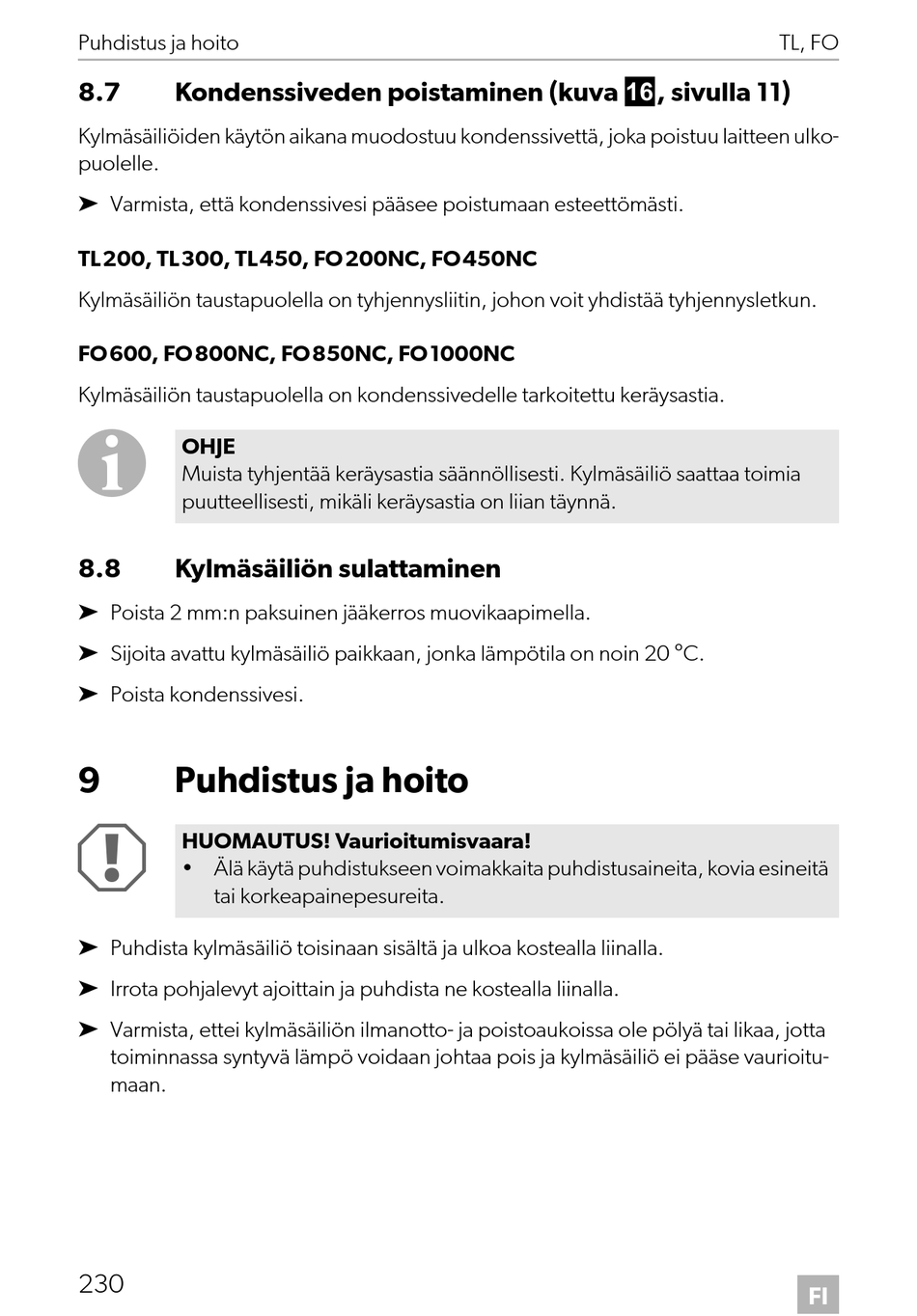 Puhdistus ja hoito TL, FO

8.7 Kondenssiveden poistaminen (kuva 16, sivulla 11)

Kylmäsäiliöiden käytön aikana muodostuu kondenssivettä, joka poistuu laitteen ulkopuolelle.

➤ Varmista, että kondenssivesi pääsee poistumaan esteettömästi.

TL200, TL300, TL450, FO200NC, FO450NC

Kylmäsäiliön taustapuolella on tyhjennysliitin, johon voit yhdistää tyhjennysletkun.

FO600, FO800NC, FO850NC, FO1000NC

Kylmäsäiliön taustapuolella on kondenssivedelle tarkoitettu keräysastia.

OHJE
Muista tyhjentää keräysastia säännöllisesti. Kylmäsäiliö saattaa toimia puutteellisesti, mikäli keräysastia on liian täynnä.

8.8 Kylmäsäiliön sulattaminen

➤ Poista 2 mm:n paksuinen jääkerros muovikaapimella.

➤ Sijoita avattu kylmäsäiliö paikkaan, jonka lämpötila on noin 20 °C.

➤ Poista kondenssivesi.

9 Puhdistus ja hoito

HUOMAUTUS! Vaurioitumisvaara!
• Älä käytä puhdistukseen voimakkaita puhdistusaineita, kovia esineitä tai korkeapainepesureita.

➤ Puhdista kylmäsäiliö toisinaan sisältä ja ulkoa kostealla liinalla.

➤ Irrota pohjalevyt ajoittain ja puhdista ne kostealla liinalla.

➤ Varmista, ettei kylmäsäiliön ilmanotto- ja poistoaukoissa ole pölyä tai likaa, jotta toiminnassa syntyvä lämpö voidaan johtaa pois ja kylmäsäiliö ei pääse vaurioitumaan.

230 FI